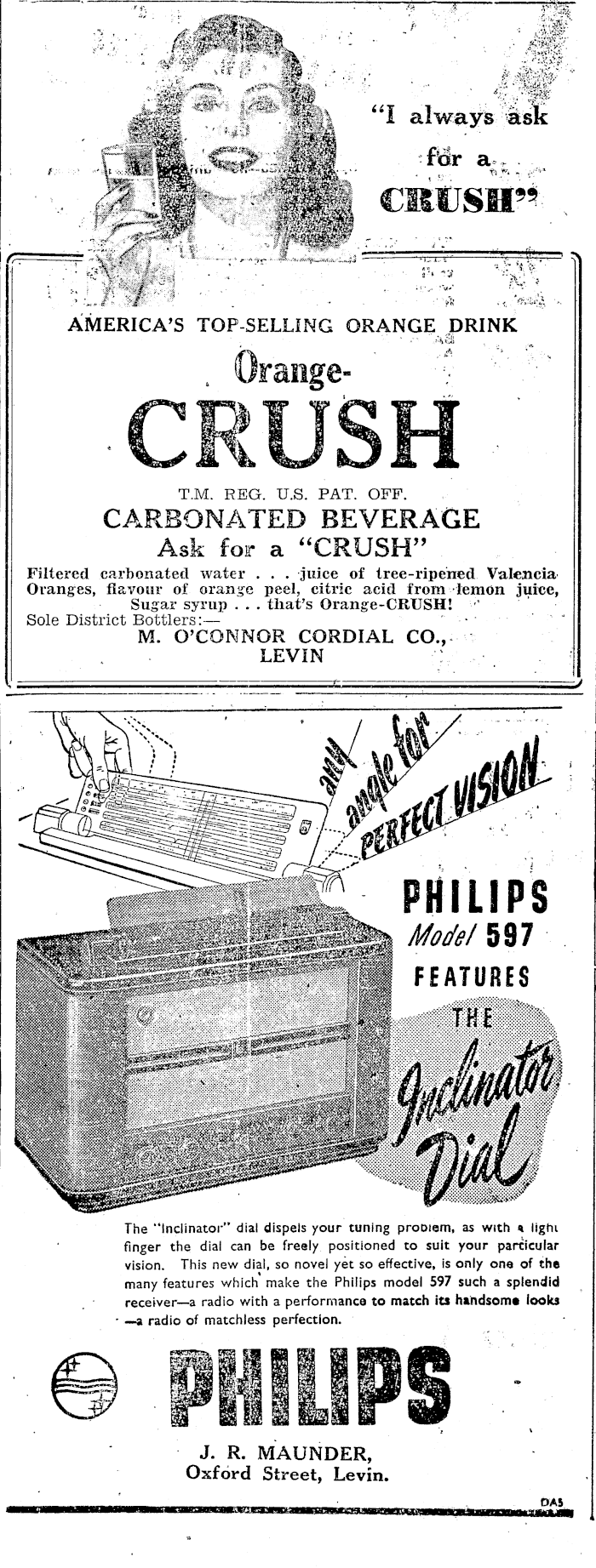 "I always ask for a CRUSH"

AMERICA'S TOP-SELLING ORANGE DRINK

Orange-CRUSH

T.M. REG. U.S. PAT. OFF.

CARBONATED BEVERAGE

Ask for a "CRUSH"

Filtered carbonated water . . . juice of tree-ripened Valencia Oranges, flavour of orange peel, citric acid from lemon juice, Sugar syrup . . . that's Orange-CRUSH!

Sole District Bottlers:—

M. O'CONNOR CORDIAL CO., LEVIN

any angle for PERFECT VISION

PHILIPS Model 597 FEATURES THE Inclinator Dial

The "Inclinator" dial dispels your tuning problem, as with a light finger the dial can be freely positioned to suit your particular vision. This new dial, so novel yet so effective, is only one of the many features which make the Philips model 597 such a splendid receiver—a radio with a performance to match its handsome looks —a radio of matchless perfection.

PHILIPS

J. R. MAUNDER, Oxford Street, Levin.

DAS